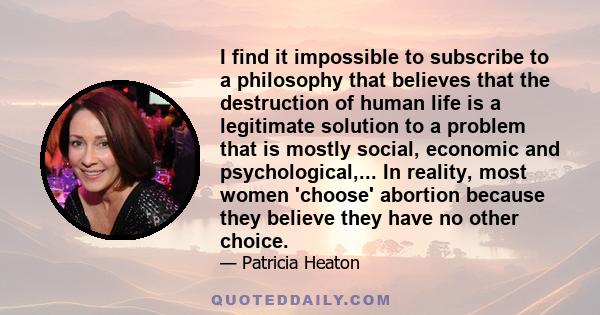 I find it impossible to subscribe to a philosophy that believes that the destruction of human life is a legitimate solution to a problem that is mostly social, economic and psychological,... In reality, most women 'choose' abortion because they believe they have no other choice.

— Patricia Heaton

QUOTEDDAILY.COM